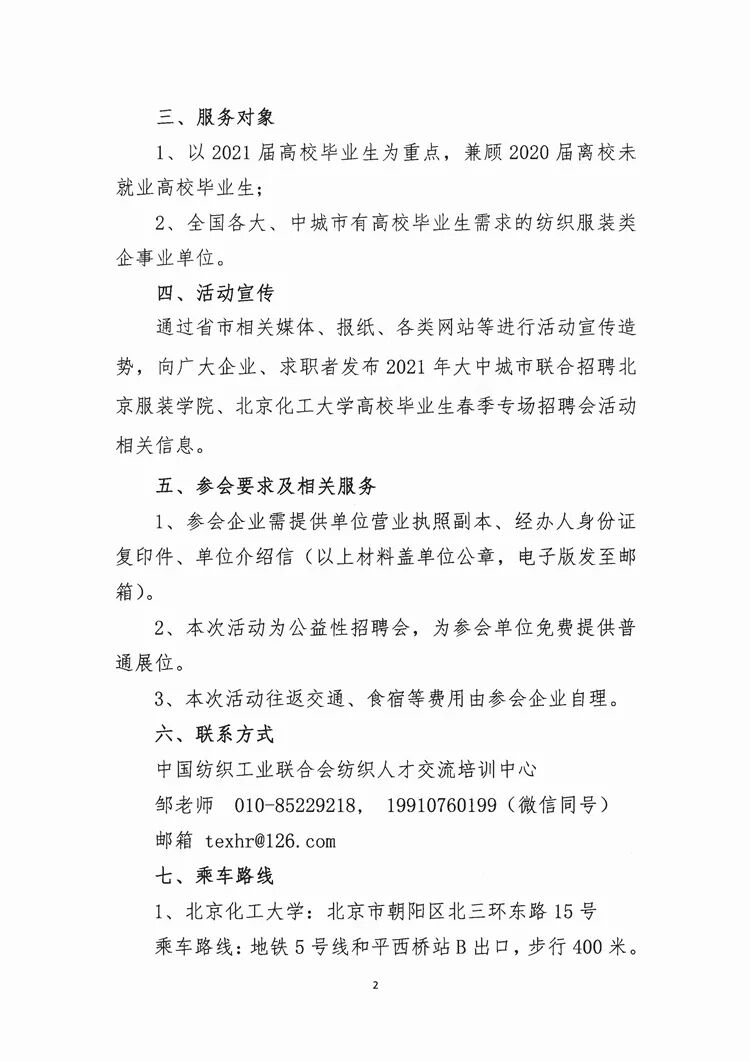 三、服务对象

1、以 2021 届高校毕业生为重点，兼顾 2020 届离校未就业高校毕业生；

2、全国各大、中城市有高校毕业生需求的纺织服装类企事业单位。

四、活动宣传

通过省市相关媒体、报纸、各类网站等进行活动宣传造势，向广大企业、求职者发布 2021 年大中城市联合招聘北京服装学院、北京化工大学高校毕业生春季专场招聘会活动相关信息。

五、参会要求及相关服务

1、参会企业需提供单位营业执照副本、经办人身份证复印件、单位介绍信（以上材料盖单位公章，电子版发至邮箱）。

2、本次活动为公益性招聘会，为参会单位免费提供普通展位。

3、本次活动往返交通、食宿等费用由参会企业自理。

六、联系方式

中国纺织工业联合会纺织人才交流培训中心

邹老师 010-85229218， 19910760199（微信同号）

邮箱 texhr@126.com

七、乘车路线

1、北京化工大学：北京市朝阳区北三环东路 15 号

乘车路线：地铁 5 号线和平西桥站 B 出口，步行 400 米。

2